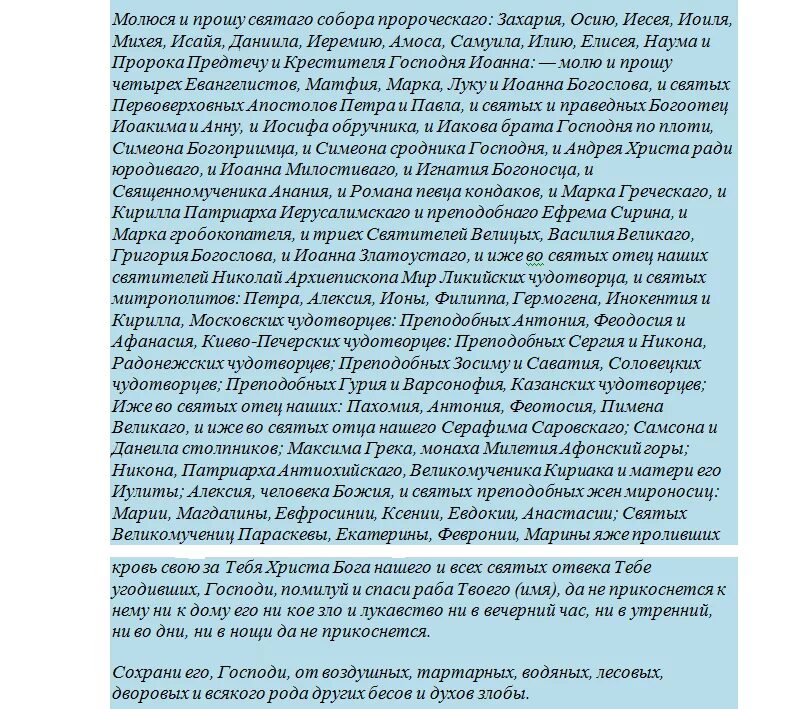 Молюся и прошу святаго собора пророческаго: Захария, Осию, Иесея, Иоиля, Михея, Исайя, Даниила, Иеремию, Амоса, Самуила, Илию, Елисея, Наума и Пророка Предтечу и Крестителя Господня Иоанна: — молю и прошу четырех Евангелистов, Матфия, Марка, Луку и Иоанна Богослова, и святых Первоверховных Апостолов Петра и Павла, и святых и праведных Богоотец Иоакима и Анну, и Иосифа обручника, и Иакова брата Господня по плоти, Симеона Богоприимца, и Симеона сродника Господня, и Андрея Христа ради юродиваго, и Иоанна Милостиваго, и Игнатия Богоносца, и Священномученика Анания, и Романа певца кондаков, и Марка Греческаго, и Кирилла Патриарха Иерусалимскаго и преподобнаго Ефрема Сирина, и Марка гробокопателя, и триех Святителей Велицых, Василия Великаго, Григория Богослова, и Иоанна Златоустаго, и иже во святых отец наших святителей Николай Архиепископа Мир Ликийских чудотворца, и святых митрополитов: Петра, Алексия, Ионы, Филиппа, Гермогена, Инокентия и Кирилла, Московских чудотворцев: Преподобных Антония, Феодосия и Афанасия, Киево-Печерских чудотворцев: Преподобных Сергия и Никона, Радонежских чудотворцев; Преподобных Зосиму и Саватия, Соловецких чудотворцев; Преподобных Гурия и Варсонофия, Казанских чудотворцев; Иже во святых отец наших: Пахомия, Антония, Феотосия, Пимена Великаго, и иже во святых отца нашего Серафима Саровскаго; Самсона и Данеила столпников; Максима Грека, монаха Милетия Афонский горы; Никона, Патриарха Антиохийскаго, Великомученика Кириака и матери его Иулиты; Алексия, человека Божия, и святых преподобных жен мироносиц: Марии, Магдалины, Евфросинии, Ксении, Евдокии, Анастасии; Святых Великомучениц Параскевы, Екатерины, Февронии, Марины яже проливших

кровь свою за Тебя Христа Бога нашего и всех святых отвека Тебе угодивших, Господи, помилуй и спаси раба Твоего (имя), да не прикоснется к нему ни к дому его ни кое зло и лукавство ни в вечерний час, ни в утренний, ни во дни, ни в нощи да не прикоснется.

Сохрани его, Господи, от воздушных, тартарных, водяных, лесовых, дворовых и всякого рода других бесов и духов злобы.